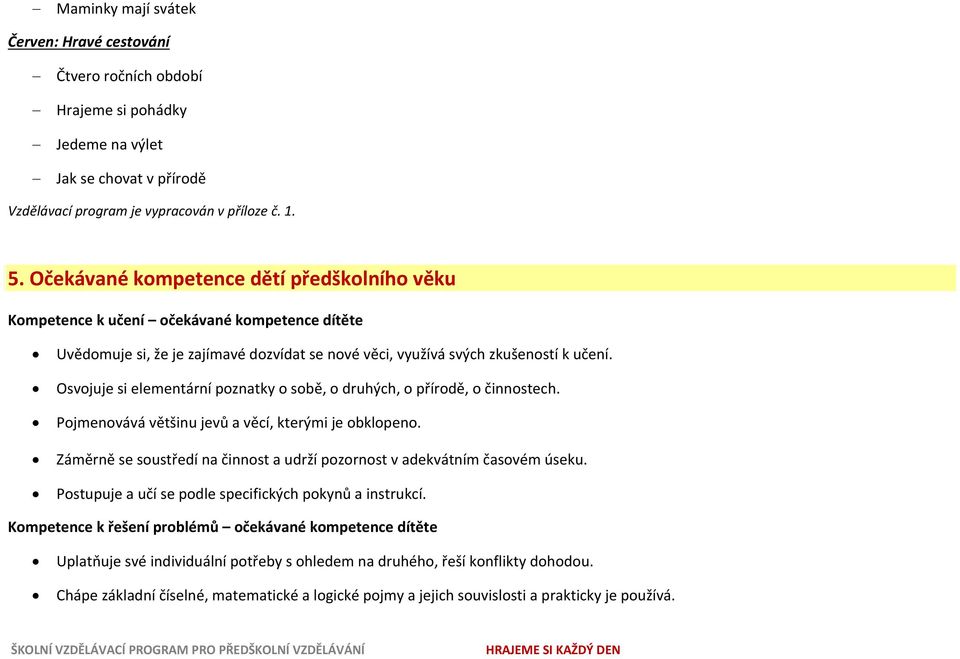 – Maminky mají svátek

Červen: Hravé cestování

– Čtvero ročních období

– Hrajeme si pohádky

– Jedeme na výlet

– Jak se chovat v přírodě

Vzdělávací program je vypracován v příloze č. 1.

5. Očekávané kompetence dětí předškolního věku

Kompetence k učení – očekávané kompetence dítěte

• Uvědomuje si, že je zajímavé dozvídat se nové věci, využívá svých zkušeností k učení.

• Osvojuje si elementární poznatky o sobě, o druhých, o přírodě, o činnostech.

• Pojmenovává většinu jevů a věcí, kterými je obklopeno.

• Záměrně se soustředí na činnost a udrží pozornost v adekvátním časovém úseku.

• Postupuje a učí se podle specifických pokynů a instrukcí.

Kompetence k řešení problémů – očekávané kompetence dítěte

• Uplatňuje své individuální potřeby s ohledem na druhého, řeší konflikty dohodou.

• Chápe základní číselné, matematické a logické pojmy a jejich souvislosti a prakticky je používá.

ŠKOLNÍ VZDĚLÁVACÍ PROGRAM PRO PŘEDŠKOLNÍ VZDĚLÁVÁNÍ HRAJEME SI KAŽDÝ DEN